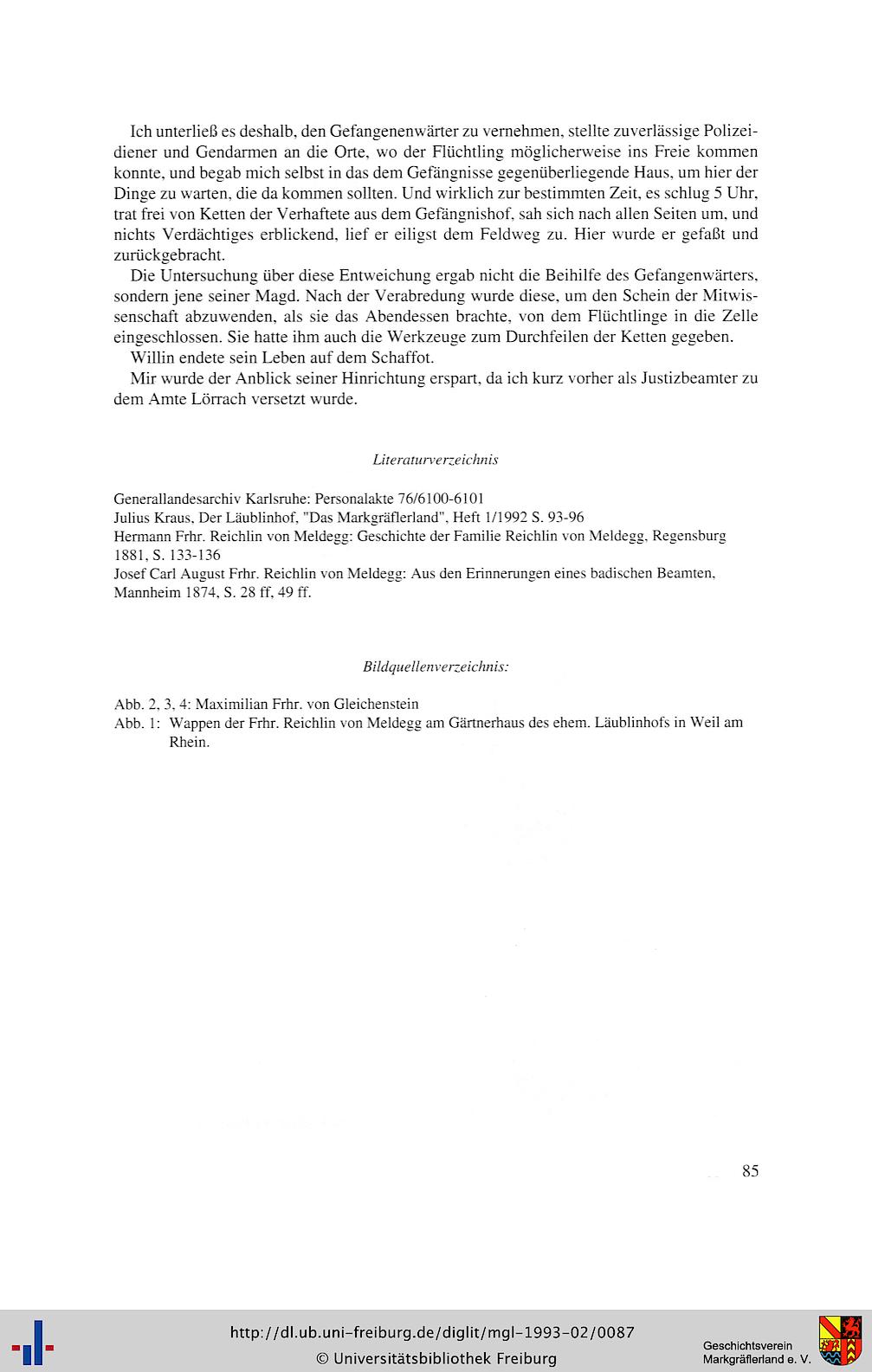 Ich unterließ es deshalb, den Gefangenenwärter zu vernehmen, stellte zuverlässige Polizeidiener und Gendarmen an die Orte, wo der Flüchtling möglicherweise ins Freie kommen konnte, und begab mich selbst in das dem Gefängnisse gegenüberliegende Haus, um hier der Dinge zu warten, die da kommen sollten. Und wirklich zur bestimmten Zeit, es schlug 5 Uhr, trat frei von Ketten der Verhaftete aus dem Gefängnishof, sah sich nach allen Seiten um, und nichts Verdächtiges erblickend, lief er eiligst dem Feldweg zu. Hier wurde er gefaßt und zurückgebracht.

Die Untersuchung über diese Entweichung ergab nicht die Beihilfe des Gefangenwärters, sondern jene seiner Magd. Nach der Verabredung wurde diese, um den Schein der Mitwissenschaft abzuwenden, als sie das Abendessen brachte, von dem Flüchtlinge in die Zelle eingeschlossen. Sie hatte ihm auch die Werkzeuge zum Durchfeilen der Ketten gegeben.

Willin endete sein Leben auf dem Schaffot.

Mir wurde der Anblick seiner Hinrichtung erspart, da ich kurz vorher als Justizbeamter zu dem Amte Lörrach versetzt wurde.

Literaturverzeichnis

Generallandesarchiv Karlsruhe: Personalakte 76/6100-6101
Julius Kraus, Der Läublinhof, "Das Markgräflerland", Heft 1/1992 S. 93-96
Hermann Frhr. Reichlin von Meldegg: Geschichte der Familie Reichlin von Meldegg, Regensburg 1881, S. 133-136
Josef Carl August Frhr. Reichlin von Meldegg: Aus den Erinnerungen eines badischen Beamten, Mannheim 1874, S. 28 ff, 49 ff.

Bildquellenverzeichnis:

Abb. 2, 3, 4: Maximilian Frhr. von Gleichenstein
Abb. 1: Wappen der Frhr. Reichlin von Meldegg am Gärtnerhaus des ehem. Läublinhofs in Weil am Rhein.

85

http://dl.ub.uni-freiburg.de/diglit/mgl-1993-02/0087
© Universitätsbibliothek Freiburg

Geschichtsverein
Markgräflerland e. V.